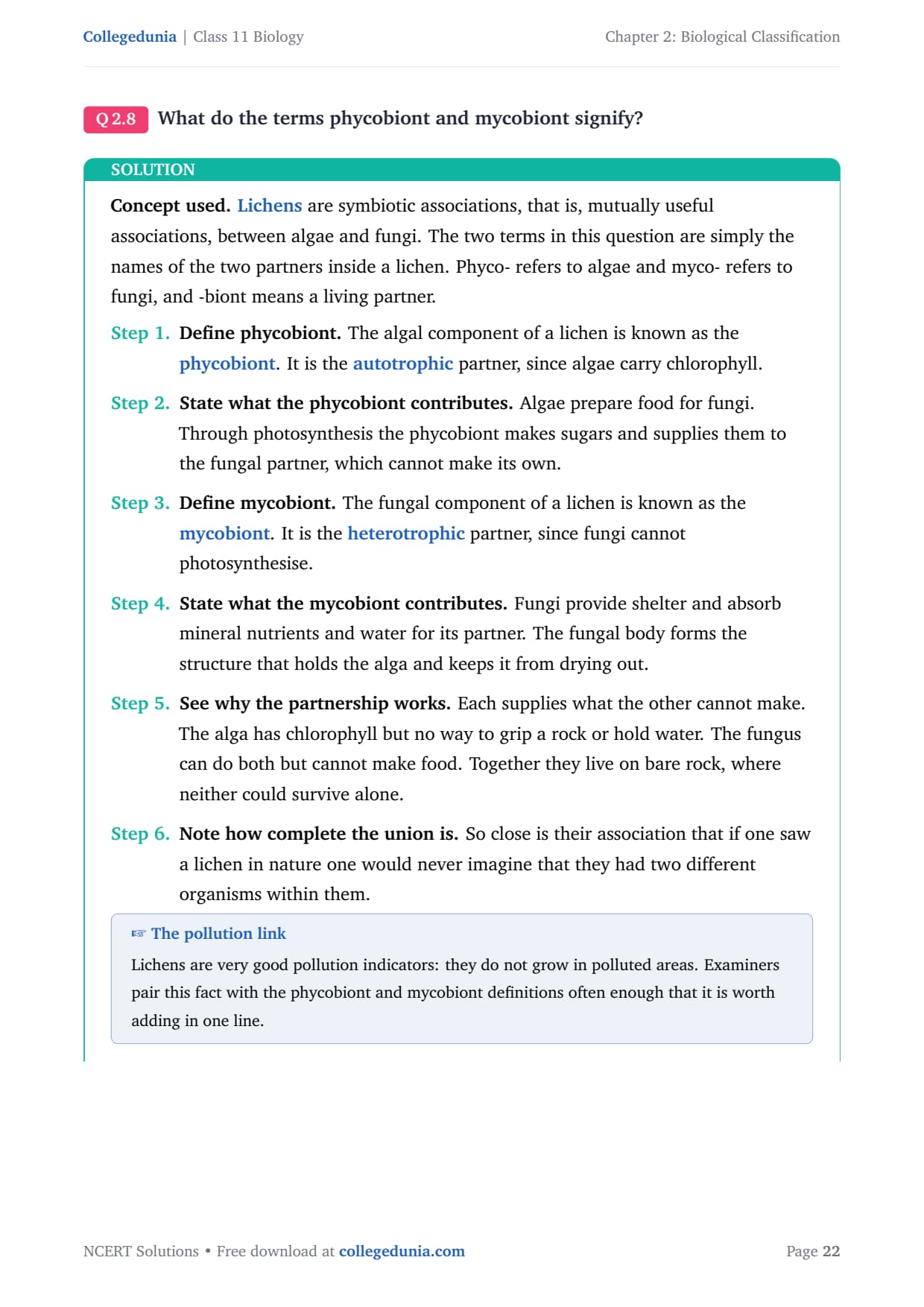 Collegedunia | Class 11 Biology

Chapter 2: Biological Classification

Q 2.8 What do the terms phycobiont and mycobiont signify?

SOLUTION

Concept used. Lichens are symbiotic associations, that is, mutually useful associations, between algae and fungi. The two terms in this question are simply the names of the two partners inside a lichen. Phyco- refers to algae and myco- refers to fungi, and -biont means a living partner.

Step 1. Define phycobiont. The algal component of a lichen is known as the phycobiont. It is the autotrophic partner, since algae carry chlorophyll.

Step 2. State what the phycobiont contributes. Algae prepare food for fungi. Through photosynthesis the phycobiont makes sugars and supplies them to the fungal partner, which cannot make its own.

Step 3. Define mycobiont. The fungal component of a lichen is known as the mycobiont. It is the heterotrophic partner, since fungi cannot photosynthesise.

Step 4. State what the mycobiont contributes. Fungi provide shelter and absorb mineral nutrients and water for its partner. The fungal body forms the structure that holds the alga and keeps it from drying out.

Step 5. See why the partnership works. Each supplies what the other cannot make. The alga has chlorophyll but no way to grip a rock or hold water. The fungus can do both but cannot make food. Together they live on bare rock, where neither could survive alone.

Step 6. Note how complete the union is. So close is their association that if one saw a lichen in nature one would never imagine that they had two different organisms within them.

☞ The pollution link

Lichens are very good pollution indicators: they do not grow in polluted areas. Examiners pair this fact with the phycobiont and mycobiont definitions often enough that it is worth adding in one line.

NCERT Solutions • Free download at collegedunia.com

Page 22